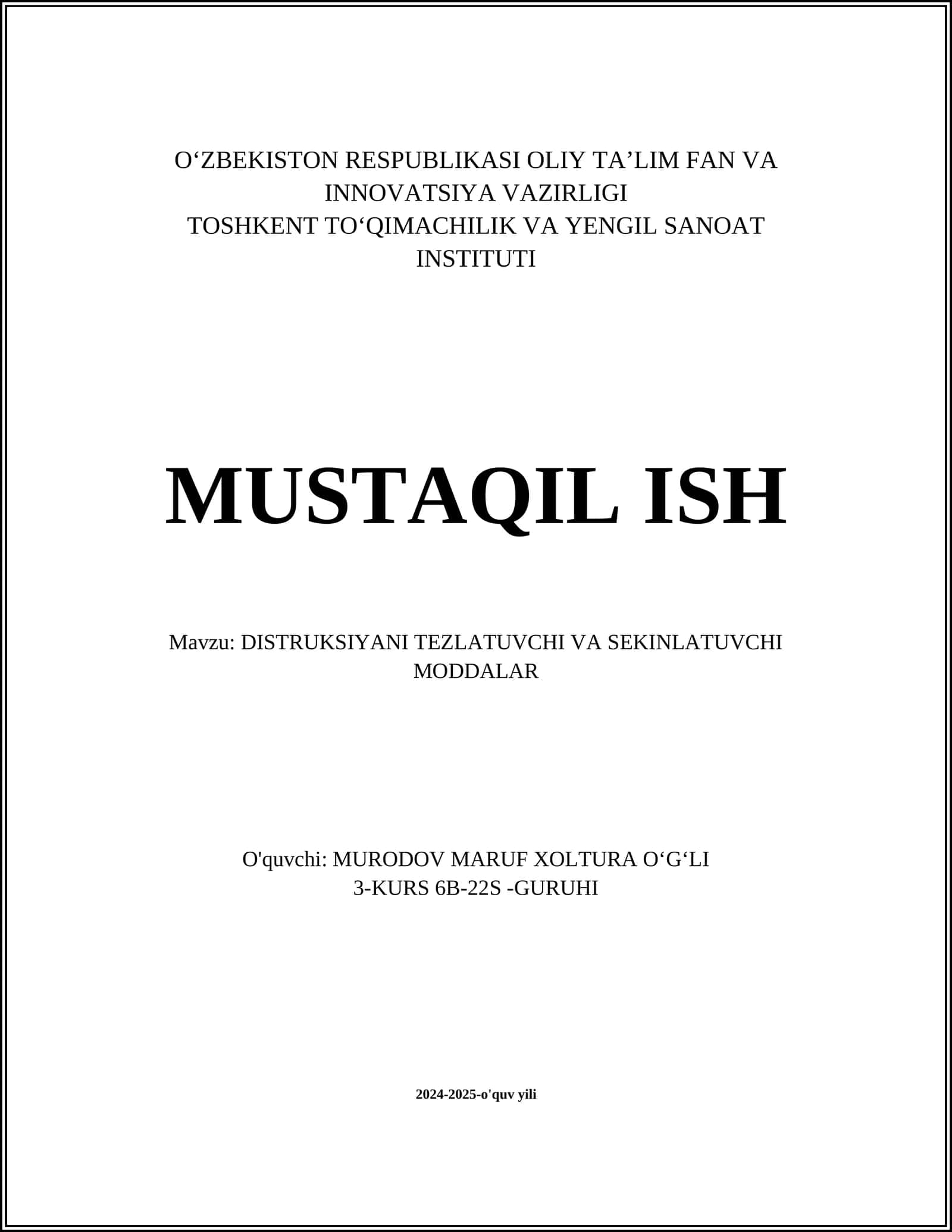 O‘ZBEKISTON RESPUBLIKASI OLIY TA’LIM FAN VA INNOVATSIYA VAZIRLIGI
TOSHKENT TO‘QIMACHILIK VA YENGIL SANOAT INSTITUTI

MUSTAQIL ISH

Mavzu: DISTRUKSIYANI TEZLATUVCHI VA SEKINLATUVCHI MODDALAR

O'quvchi: MURODOV MARUF XOLTURA O‘G‘LI
3-KURS 6B-22S -GURUHI

2024-2025-o'quv yili